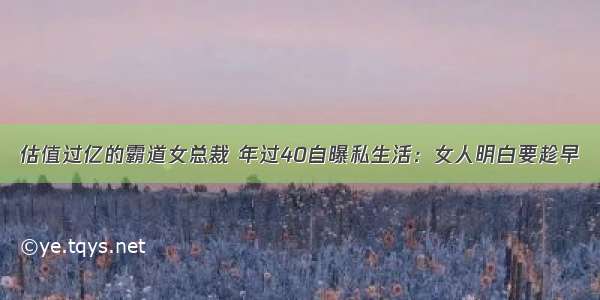 估值过亿的霸道女总裁 年过40自曝私生活：女人明白要趁早

©ye.tqys.net